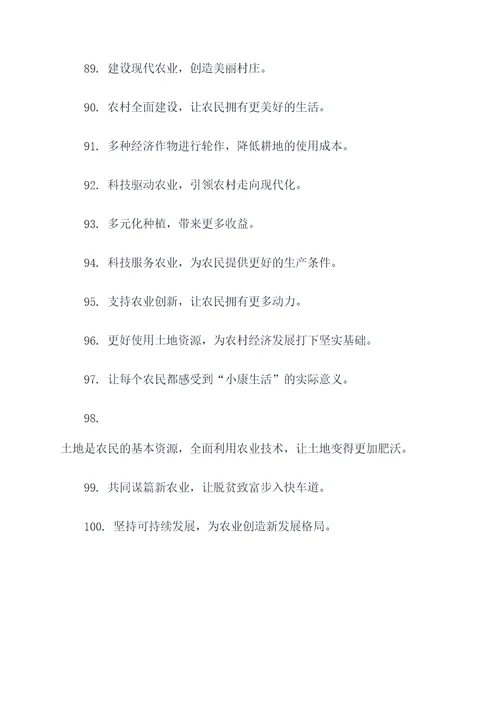 89. 建设现代农业，创造美丽村庄。

90. 农村全面建设，让农民拥有更美好的生活。

91. 多种经济作物进行轮作，降低耕地的使用成本。

92. 科技驱动农业，引领农村走向现代化。

93. 多元化种植，带来更多收益。

94. 科技服务农业，为农民提供更好的生产条件。

95. 支持农业创新，让农民拥有更多动力。

96. 更好使用土地资源，为农村经济发展打下坚实基础。

97. 让每个农民都感受到“小康生活”的实际意义。

98.

土地是农民的基本资源，全面利用农业技术，让土地变得更加肥沃。

99. 共同谋篇新农业，让脱贫致富步入快车道。

100. 坚持可持续发展，为农业创造新发展格局。